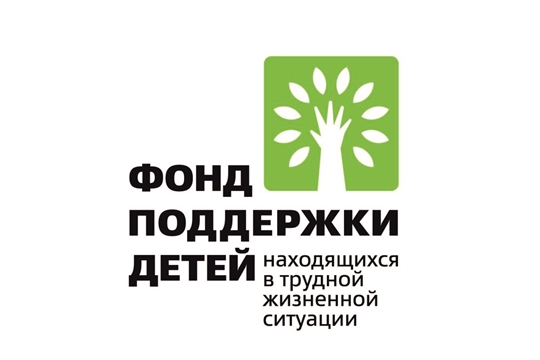 ФОНД
ПОДДЕРЖКИ
ДЕТЕЙ находящихся в трудной жизненной ситуации